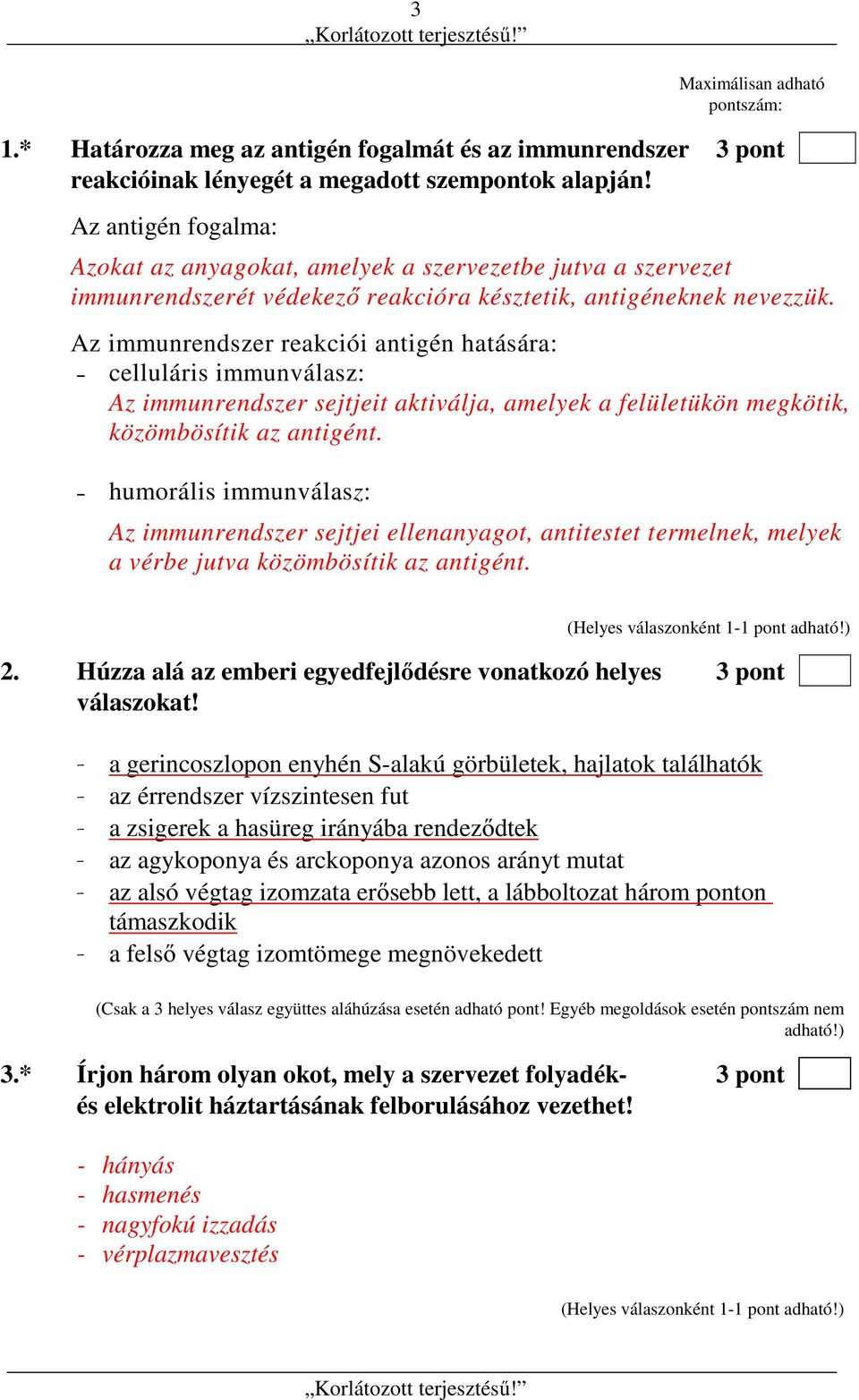 3
„Korlátozott terjesztésű!”

Maximálisan adható pontszám:

1.* Határozza meg az antigén fogalmát és az immunrendszer reakcióinak lényegét a megadott szempontok alapján! 3 pont

Az antigén fogalma:
Azokat az anyagokat, amelyek a szervezetbe jutva a szervezet immunrendszerét védekező reakcióra késztetik, antigéneknek nevezzük.

Az immunrendszer reakciói antigén hatására:
- celluláris immunválasz:
Az immunrendszer sejtjeit aktiválja, amelyek a felületükön megkötik, közömbösítik az antigént.

- humorális immunválasz:
Az immunrendszer sejtjei ellenanyagot, antitestet termelnek, melyek a vérbe jutva közömbösítik az antigént.

(Helyes válaszonként 1-1 pont adható!)

2. Húzza alá az emberi egyedfejlődésre vonatkozó helyes válaszokat! 3 pont

- a gerincoszlopon enyhén S-alakú görbületek, hajlatok találhatók
- az érrendszer vízszintesen fut
- a zsigerek a hasüreg irányába rendeződtek
- az agykoponya és arckoponya azonos arányt mutat
- az alsó végtag izomzata erősebb lett, a lábboltozat három ponton támaszkodik
- a felső végtag izomtömege megnövekedett

(Csak a 3 helyes válasz együttes aláhúzása esetén adható pont! Egyéb megoldások esetén pontszám nem adható!)

3.* Írjon három olyan okot, mely a szervezet folyadék- és elektrolit háztartásának felborulásához vezethet! 3 pont

- hányás
- hasmenés
- nagyfokú izzadás
- vérplazmavesztés

(Helyes válaszonként 1-1 pont adható!)

„Korlátozott terjesztésű!”